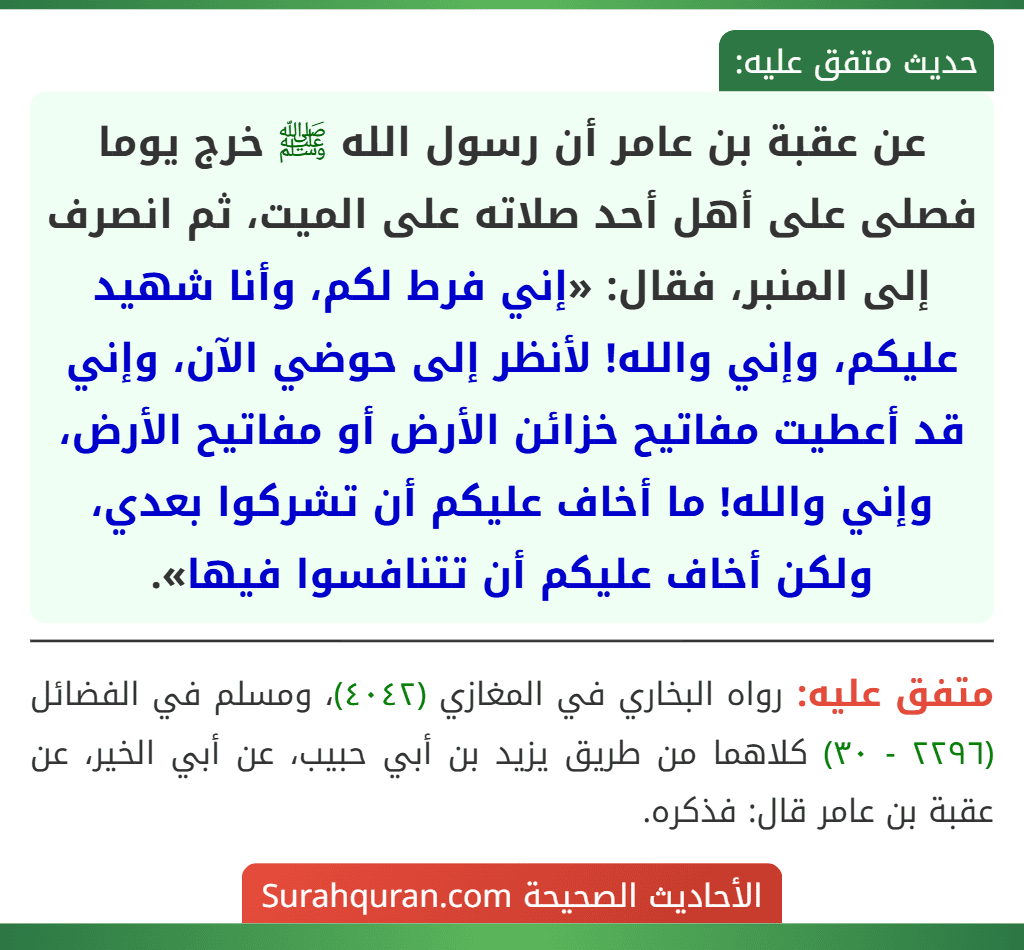 حديث متفق عليه:

عن عقبة بن عامر أن رسول الله ﷺ خرج يوما فصلى على أهل أحد صلاته على الميت، ثم انصرف إلى المنبر، فقال: «إني فرط لكم، وأنا شهيد عليكم، وإني والله! لأنظر إلى حوضي الآن، وإني قد أعطيت مفاتيح خزائن الأرض أو مفاتيح الأرض، وإني والله! ما أخاف عليكم أن تشركوا بعدي، ولكن أخاف عليكم أن تتنافسوا فيها».

متفق عليه: رواه البخاري في المغازي (٤٠٤٢)، ومسلم في الفضائل (٢٢٩٦ - ٣٠) كلاهما من طريق يزيد بن أبي حبيب، عن أبي الخير، عن عقبة بن عامر قال: فذكره.

الأحاديث الصحيحة Surahquran.com